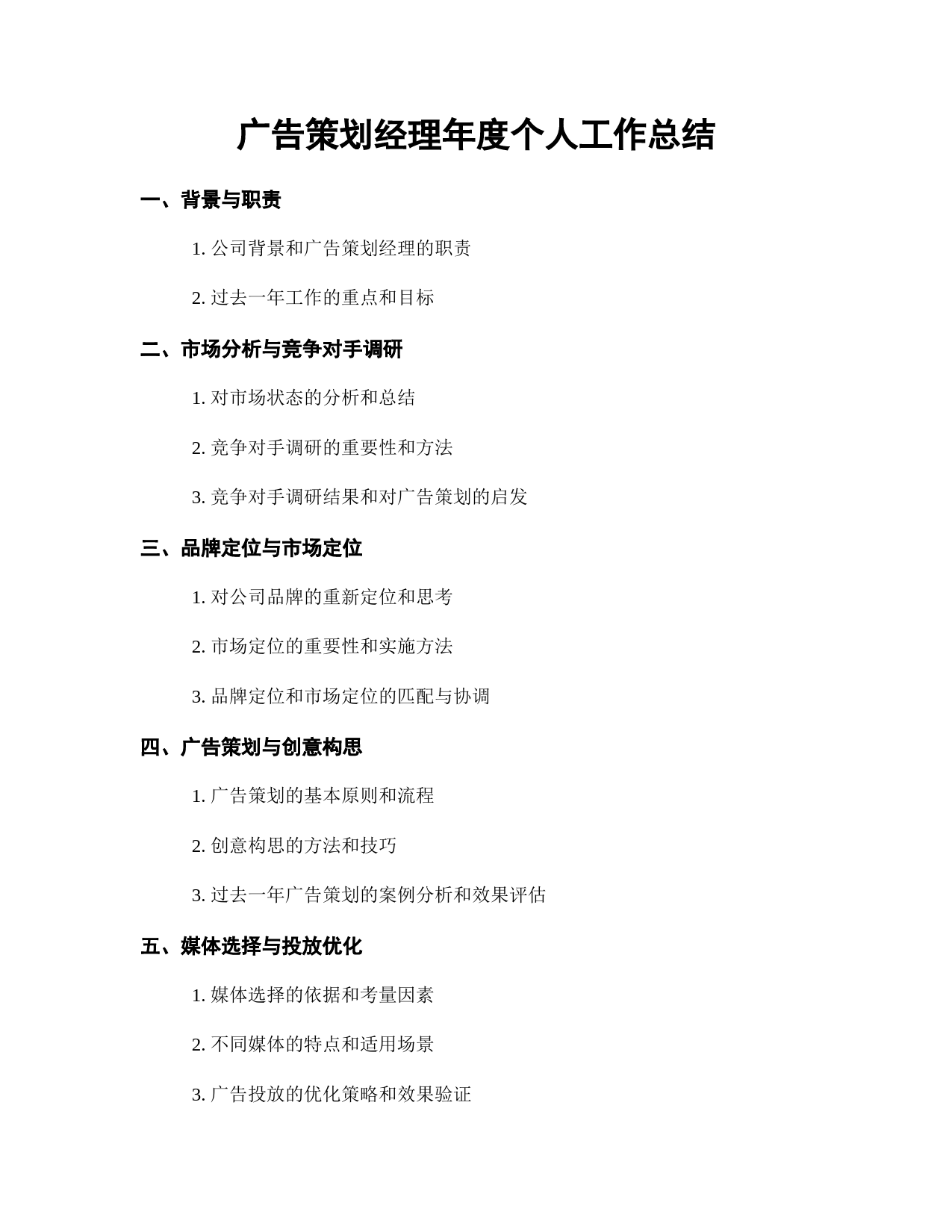 广告策划经理年度个人工作总结

一、背景与职责

1. 公司背景和广告策划经理的职责

2. 过去一年工作的重点和目标

二、市场分析与竞争对手调研

1. 对市场状态的分析和总结

2. 竞争对手调研的重要性和方法

3. 竞争对手调研结果和对广告策划的启发

三、品牌定位与市场定位

1. 对公司品牌的重新定位和思考

2. 市场定位的重要性和实施方法

3. 品牌定位和市场定位的匹配与协调

四、广告策划与创意构思

1. 广告策划的基本原则和流程

2. 创意构思的方法和技巧

3. 过去一年广告策划的案例分析和效果评估

五、媒体选择与投放优化

1. 媒体选择的依据和考量因素

2. 不同媒体的特点和适用场景

3. 广告投放的优化策略和效果验证